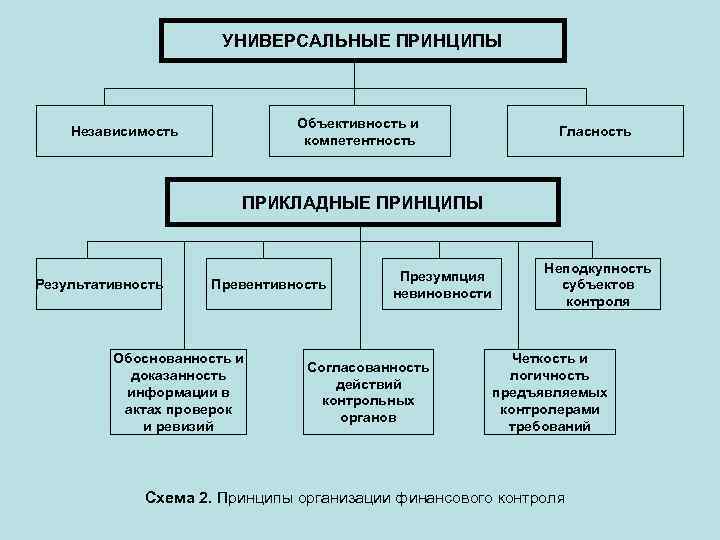 УНИВЕРСАЛЬНЫЕ ПРИНЦИПЫ

Независимость

Объективность и компетентность

Гласность

ПРИКЛАДНЫЕ ПРИНЦИПЫ

Результативность

Превентивность

Презумпция невиновности

Неподкупность субъектов контроля

Обоснованность и доказанность информации в актах проверок и ревизий

Согласованность действий контрольных органов

Четкость и логичность предъявляемых контролерами требований

Схема 2. Принципы организации финансового контроля